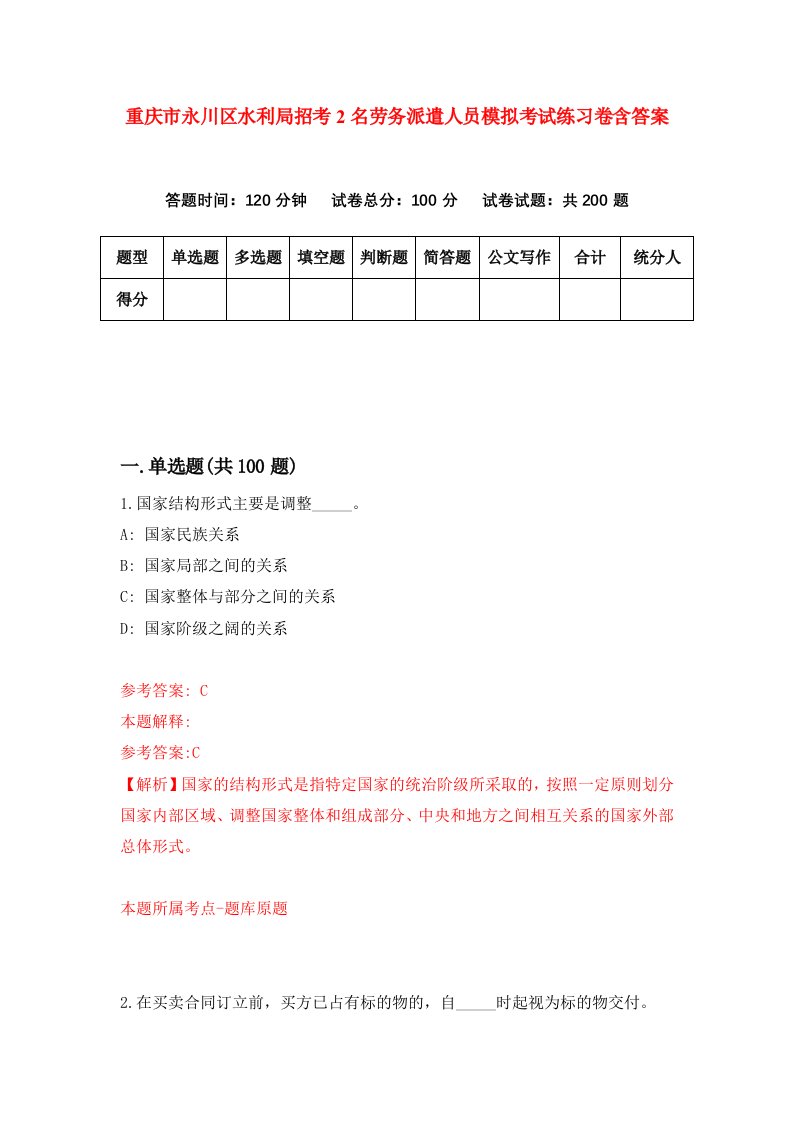 重庆市永川区水利局招考2名劳务派遣人员模拟考试练习卷含答案

答题时间：120分钟　试卷总分：100分　试卷试题：共200题

| 题型 | 单选题 | 多选题 | 填空题 | 判断题 | 简答题 | 公文写作 | 合计 | 统分人 |
|---|---|---|---|---|---|---|---|---|
| 得分 | | | | | | | | |

一.单选题(共100题)

1.国家结构形式主要是调整_____。

A: 国家民族关系

B: 国家局部之间的关系

C: 国家整体与部分之间的关系

D: 国家阶级之阔的关系

参考答案: C

本题解释:

参考答案:C

【解析】国家的结构形式是指特定国家的统治阶级所采取的，按照一定原则划分国家内部区域、调整国家整体和组成部分、中央和地方之间相互关系的国家外部总体形式。

本题所属考点-题库原题

2.在买卖合同订立前，买方已占有标的物的，自_____时起视为标的物交付。